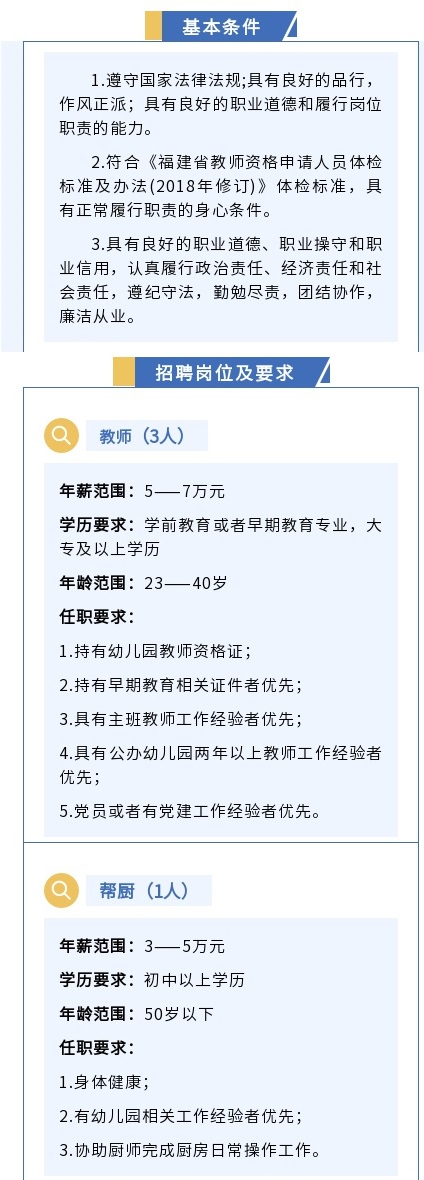 基本条件

1.遵守国家法律法规;具有良好的品行，作风正派；具有良好的职业道德和履行岗位职责的能力。

2.符合《福建省教师资格申请人员体检标准及办法(2018年修订)》体检标准，具有正常履行职责的身心条件。

3.具有良好的职业道德、职业操守和职业信用，认真履行政治责任、经济责任和社会责任，遵纪守法，勤勉尽责，团结协作，廉洁从业。

招聘岗位及要求

教师（3人）

年薪范围：5——7万元

学历要求：学前教育或者早期教育专业，大专及以上学历

年龄范围：23——40岁

任职要求：

1.持有幼儿园教师资格证；

2.持有早期教育相关证件者优先；

3.具有主班教师工作经验者优先；

4.具有公办幼儿园两年以上教师工作经验者优先；

5.党员或者有党建工作经验者优先。

帮厨（1人）

年薪范围：3——5万元

学历要求：初中以上学历

年龄范围：50岁以下

任职要求：

1.身体健康；

2.有幼儿园相关工作经验者优先；

3.协助厨师完成厨房日常操作工作。